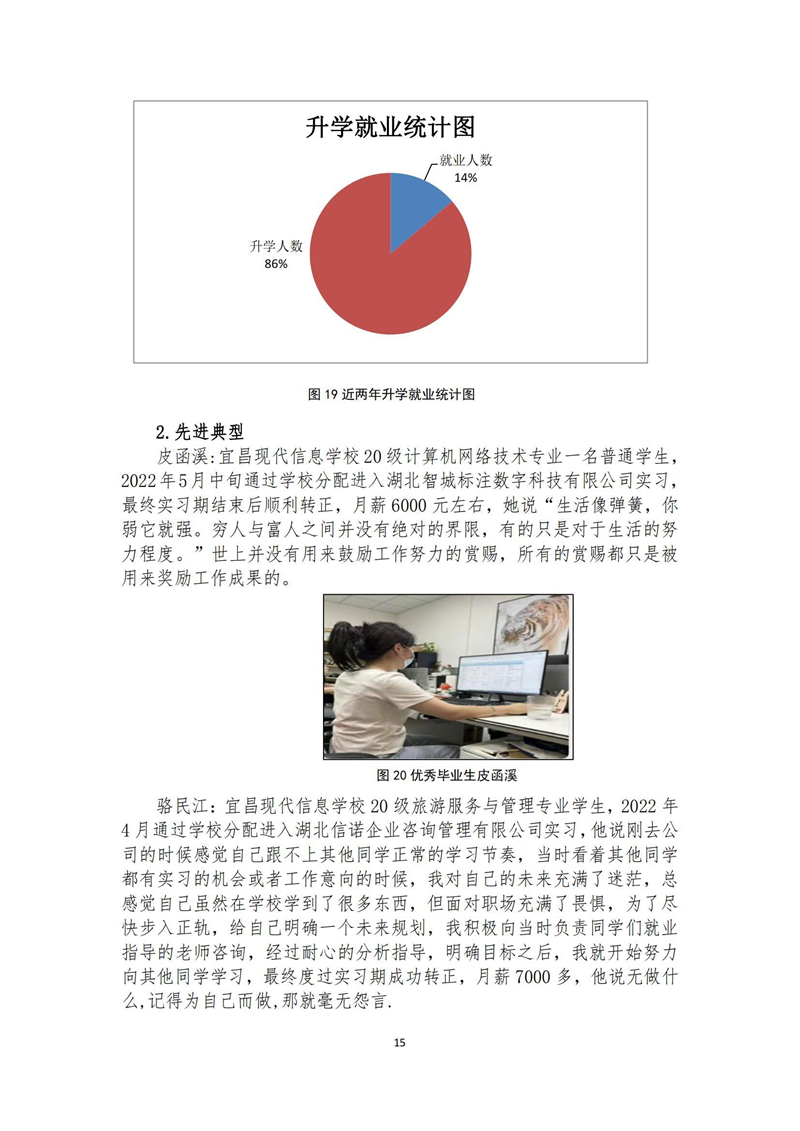 升学就业统计图

就业人数
14%

升学人数
86%

图 19 近两年升学就业统计图

2.先进典型

皮函溪：宜昌现代信息学校 20 级计算机网络技术专业一名普通学生，2022 年 5 月中旬通过学校分配进入湖北智城标注数字科技有限公司实习，最终实习期结束后顺利转正，月薪 6000 元左右，她说“生活像弹簧，你弱它就强。穷人与富人之间并没有绝对的界限，有的只是对于生活的努力程度。”世上并没有用来鼓励工作努力的赏赐，所有的赏赐都只是被用来奖励工作成果的。

图 20 优秀毕业生皮函溪

骆民江：宜昌现代信息学校 20 级旅游服务与管理专业学生，2022 年 4 月通过学校分配进入湖北信诺企业咨询管理有限公司实习，他说刚去公司的时候感觉自己跟不上其他同学正常的学习节奏，当时看着其他同学都有实习的机会或者工作意向的时候，我对自己的未来充满了迷茫，总感觉自己虽然在学校学到了很多东西，但面对职场充满了畏惧，为了尽快步入正轨，给自己明确一个未来规划，我积极向当时负责同学们就业指导的老师咨询，经过耐心的分析指导，明确目标之后，我就开始努力向其他同学学习，最终度过实习期成功转正，月薪 7000 多，他说无做什么,记得为自己而做,那就毫无怨言.

15